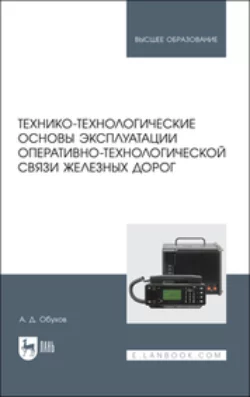 ВЫСШЕЕ ОБРАЗОВАНИЕ

ТЕХНИКО-ТЕХНОЛОГИЧЕСКИЕ ОСНОВЫ ЭКСПЛУАТАЦИИ ОПЕРАТИВНО-ТЕХНОЛОГИЧЕСКОЙ СВЯЗИ ЖЕЛЕЗНЫХ ДОРОГ

А. Д. Обухов

ЛАНЬ

E.LANBOOK.COM